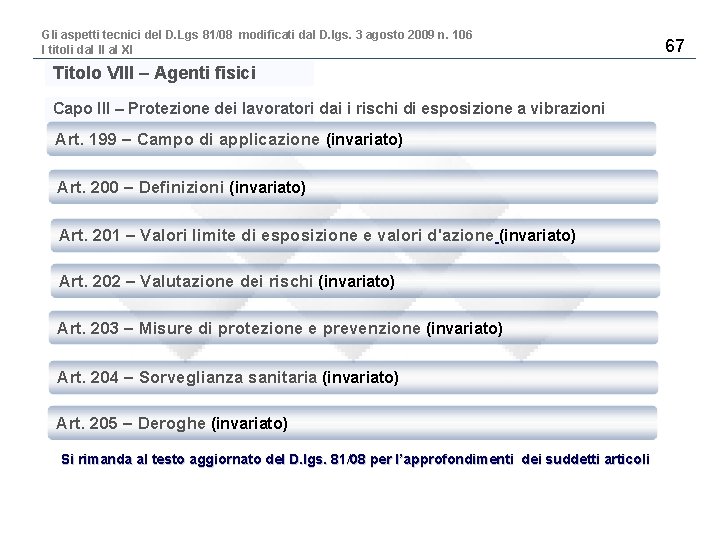 Gli aspetti tecnici del D.Lgs 81/08 modificati dal D.lgs. 3 agosto 2009 n. 106
I titoli dal II al XI

67

Titolo VIII – Agenti fisici

Capo III – Protezione dei lavoratori dai i rischi di esposizione a vibrazioni

Art. 199 – Campo di applicazione (invariato)

Art. 200 – Definizioni (invariato)

Art. 201 – Valori limite di esposizione e valori d'azione (invariato)

Art. 202 – Valutazione dei rischi (invariato)

Art. 203 – Misure di protezione e prevenzione (invariato)

Art. 204 – Sorveglianza sanitaria (invariato)

Art. 205 – Deroghe (invariato)

Si rimanda al testo aggiornato del D.lgs. 81/08 per l'approfondimenti dei suddetti articoli